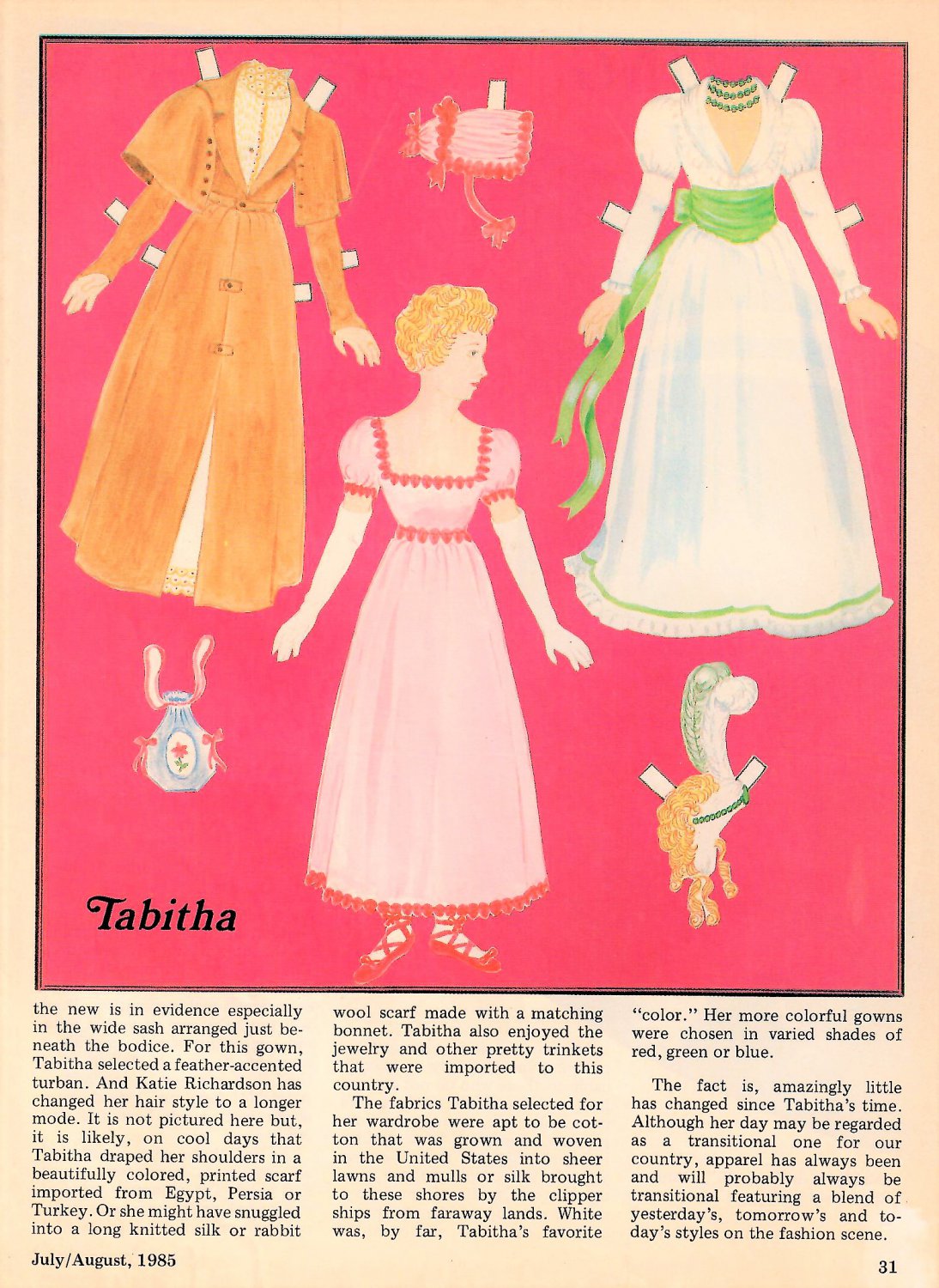 Tabitha

the new is in evidence especially in the wide sash arranged just beneath the bodice. For this gown, Tabitha selected a feather-accented turban. And Katie Richardson has changed her hair style to a longer mode. It is not pictured here but, it is likely, on cool days that Tabitha draped her shoulders in a beautifully colored, printed scarf imported from Egypt, Persia or Turkey. Or she might have snuggled into a long knitted silk or rabbit wool scarf made with a matching bonnet. Tabitha also enjoyed the jewelry and other pretty trinkets that were imported to this country.

The fabrics Tabitha selected for her wardrobe were apt to be cotton that was grown and woven in the United States into sheer lawns and mulls or silk brought to these shores by the clipper ships from faraway lands. White was, by far, Tabitha's favorite "color." Her more colorful gowns were chosen in varied shades of red, green or blue.

The fact is, amazingly little has changed since Tabitha's time. Although her day may be regarded as a transitional one for our country, apparel has always been and will probably always be transitional featuring a blend of yesterday's, tomorrow's and today's styles on the fashion scene.

July/August, 1985

31